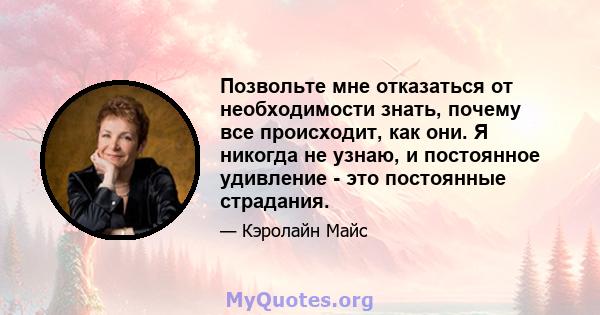 Позвольте мне отказаться от необходимости знать, почему все происходит, как они. Я никогда не узнаю, и постоянное удивление - это постоянные страдания.

— Кэролайн Майс

MyQuotes.org